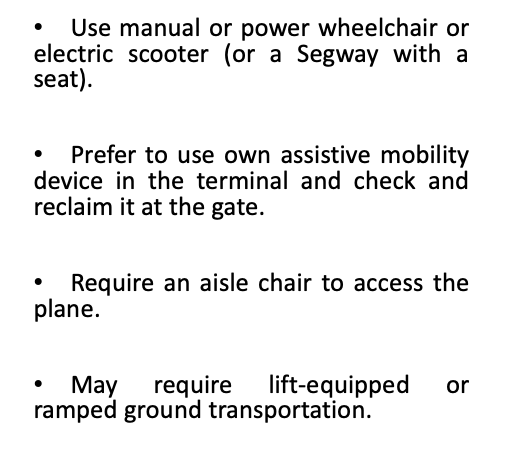 • Use manual or power wheelchair or electric scooter (or a Segway with a seat).

• Prefer to use own assistive mobility device in the terminal and check and reclaim it at the gate.

• Require an aisle chair to access the plane.

• May require lift-equipped or ramped ground transportation.